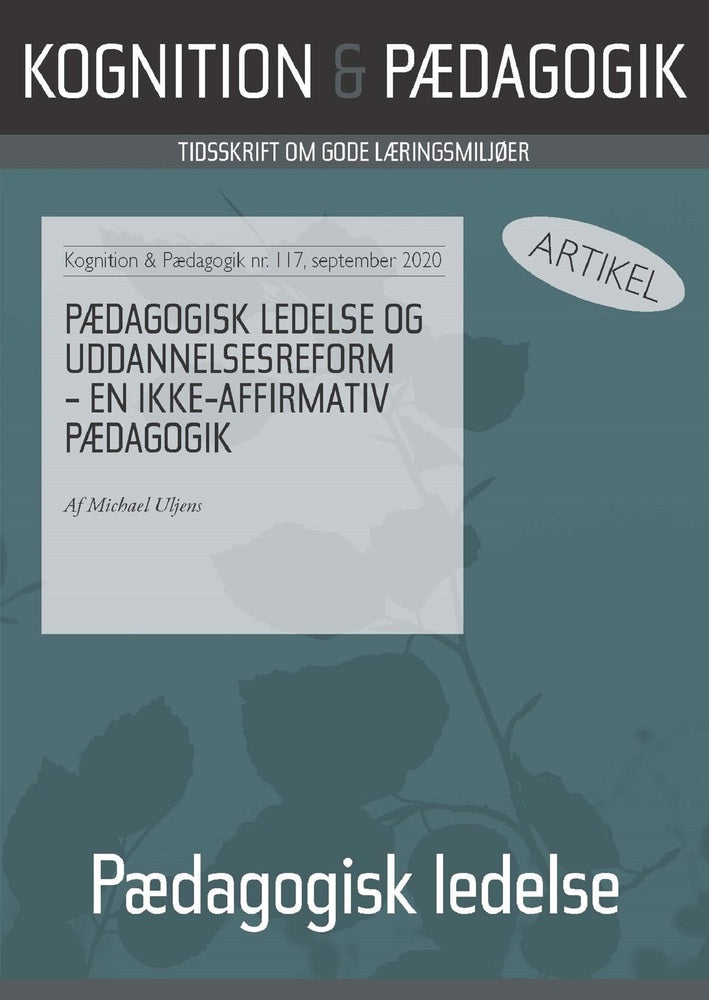 KOGNITION & PÆDAGOGIK

TIDSSKRIFT OM GODE LÆRINGSMILJØER

ARTIKEL

Kognition & Pædagogik nr. 117, september 2020

PÆDAGOGISK LEDELSE OG UDDANNELSESREFORM – EN IKKE-AFFIRMATIV PÆDAGOGIK

Af Michael Uljens

Pædagogisk ledelse